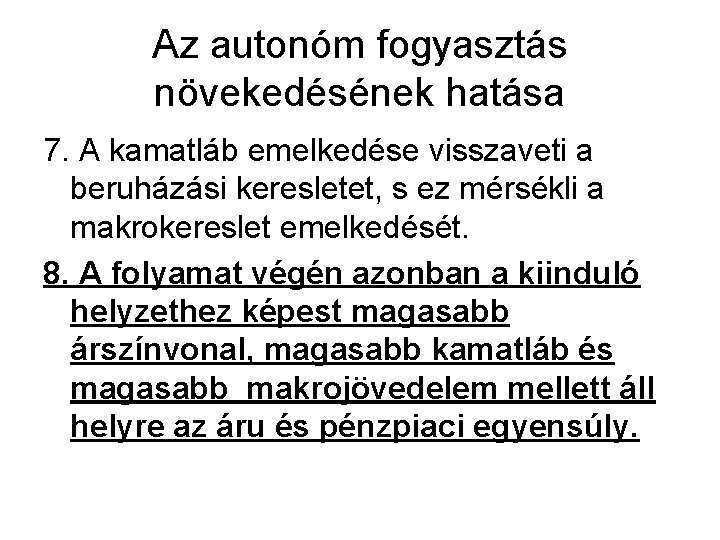 Az autonóm fogyasztás növekedésének hatása

7. A kamatláb emelkedése visszaveti a beruházási keresletet, s ez mérsékli a makrokereslet emelkedését.

8. A folyamat végén azonban a kiinduló helyzethez képest magasabb árszínvonal, magasabb kamatláb és magasabb makrojövedelem mellett áll helyre az áru és pénzpiaci egyensúly.